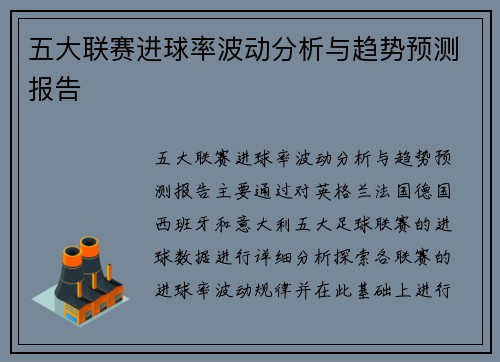 五大联赛进球率波动分析与趋势预测报告

五大联赛进球率波动分析与趋势预测报告主要通过对英格兰法国德国西班牙和意大利五大足球联赛的进球数据进行详细分析探索各联赛的进球率波动规律并在此基础上进行